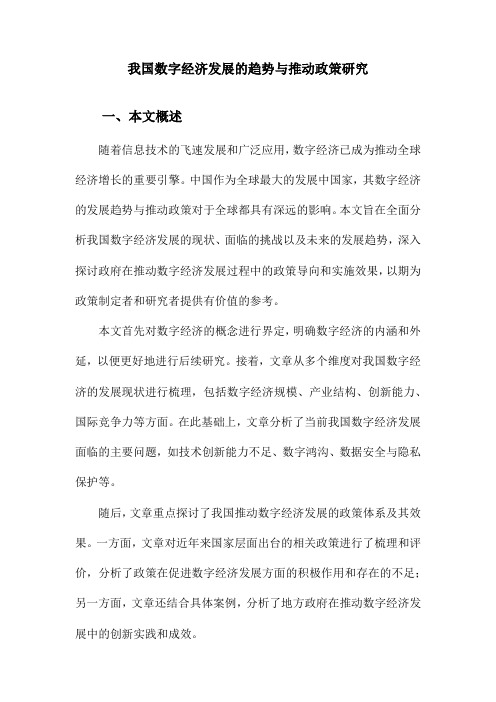 我国数字经济发展的趋势与推动政策研究

一、本文概述

随着信息技术的飞速发展和广泛应用，数字经济已成为推动全球经济增长的重要引擎。中国作为全球最大的发展中国家，其数字经济的发展趋势与推动政策对于全球都具有深远的影响。本文旨在全面分析我国数字经济发展的现状、面临的挑战以及未来的发展趋势，深入探讨政府在推动数字经济发展过程中的政策导向和实施效果，以期为政策制定者和研究者提供有价值的参考。

本文首先对数字经济的概念进行界定，明确数字经济的内涵和外延，以便更好地进行后续研究。接着，文章从多个维度对我国数字经济的发展现状进行梳理，包括数字经济规模、产业结构、创新能力、国际竞争力等方面。在此基础上，文章分析了当前我国数字经济发展面临的主要问题，如技术创新能力不足、数字鸿沟、数据安全与隐私保护等。

随后，文章重点探讨了我国推动数字经济发展的政策体系及其效果。一方面，文章对近年来国家层面出台的相关政策进行了梳理和评价，分析了政策在促进数字经济发展方面的积极作用和存在的不足；另一方面，文章还结合具体案例，分析了地方政府在推动数字经济发展中的创新实践和成效。